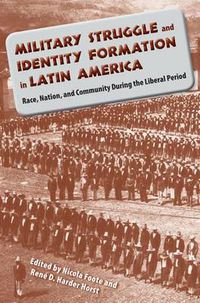 MILITARY STRUGGLE and IDENTITY FORMATION in LATIN AMERICA

Race, Nation, and Community During the Liberal Period

Edited by Nicola Foote and René D. Harder Horst